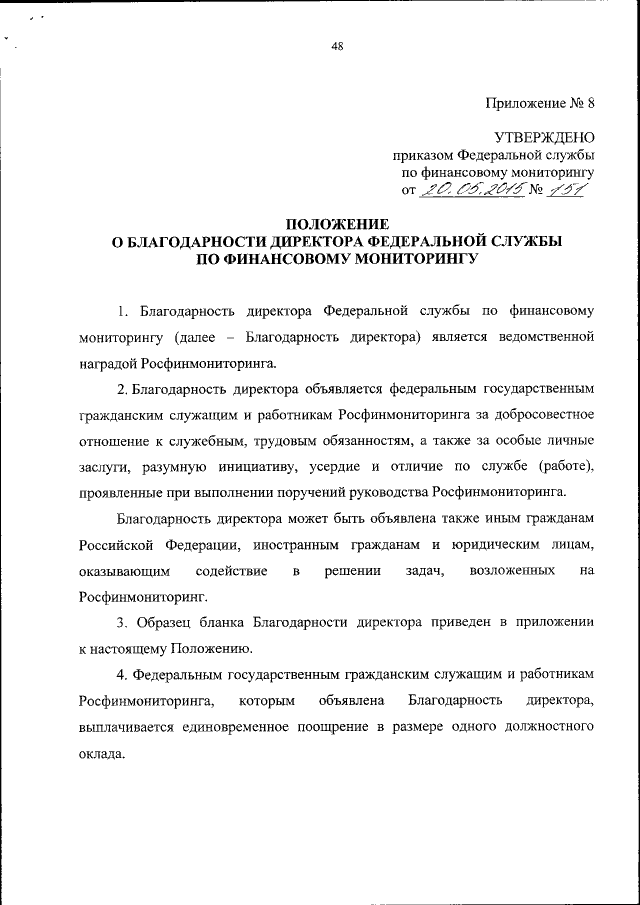 48

Приложение № 8

УТВЕРЖДЕНО
приказом Федеральной службы
по финансовому мониторингу
от 20.05.2015 № 151

ПОЛОЖЕНИЕ
О БЛАГОДАРНОСТИ ДИРЕКТОРА ФЕДЕРАЛЬНОЙ СЛУЖБЫ ПО ФИНАНСОВОМУ МОНИТОРИНГУ

1. Благодарность директора Федеральной службы по финансовому мониторингу (далее – Благодарность директора) является ведомственной наградой Росфинмониторинга.

2. Благодарность директора объявляется федеральным государственным гражданским служащим и работникам Росфинмониторинга за добросовестное отношение к служебным, трудовым обязанностям, а также за особые личные заслуги, разумную инициативу, усердие и отличие по службе (работе), проявленные при выполнении поручений руководства Росфинмониторинга.

Благодарность директора может быть объявлена также иным гражданам Российской Федерации, иностранным гражданам и юридическим лицам, оказывающим содействие в решении задач, возложенных на Росфинмониторинг.

3. Образец бланка Благодарности директора приведен в приложении к настоящему Положению.

4. Федеральным государственным гражданским служащим и работникам Росфинмониторинга, которым объявлена Благодарность директора, выплачивается единовременное поощрение в размере одного должностного оклада.